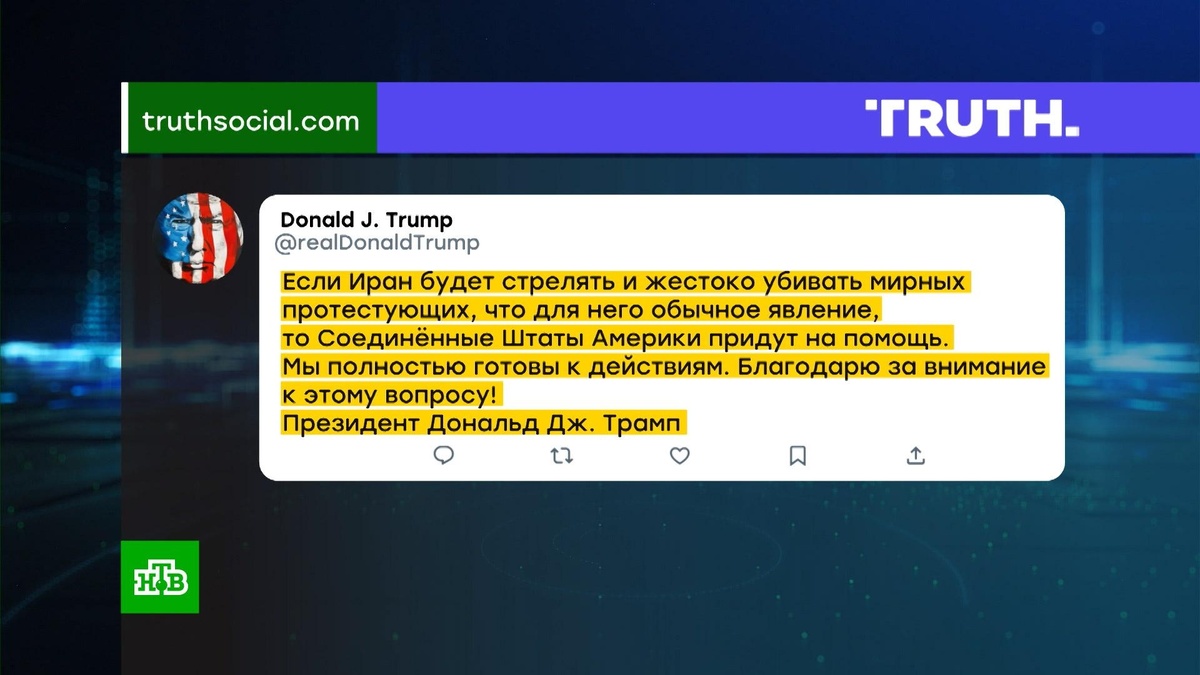 truthsocial.com

TRUTH.

Donald J. Trump
@realDonaldTrump

Если Иран будет стрелять и жестоко убивать мирных протестующих, что для него обычное явление, то Соединённые Штаты Америки придут на помощь. Мы полностью готовы к действиям. Благодарю за внимание к этому вопросу!
Президент Дональд Дж. Трамп

НТВ